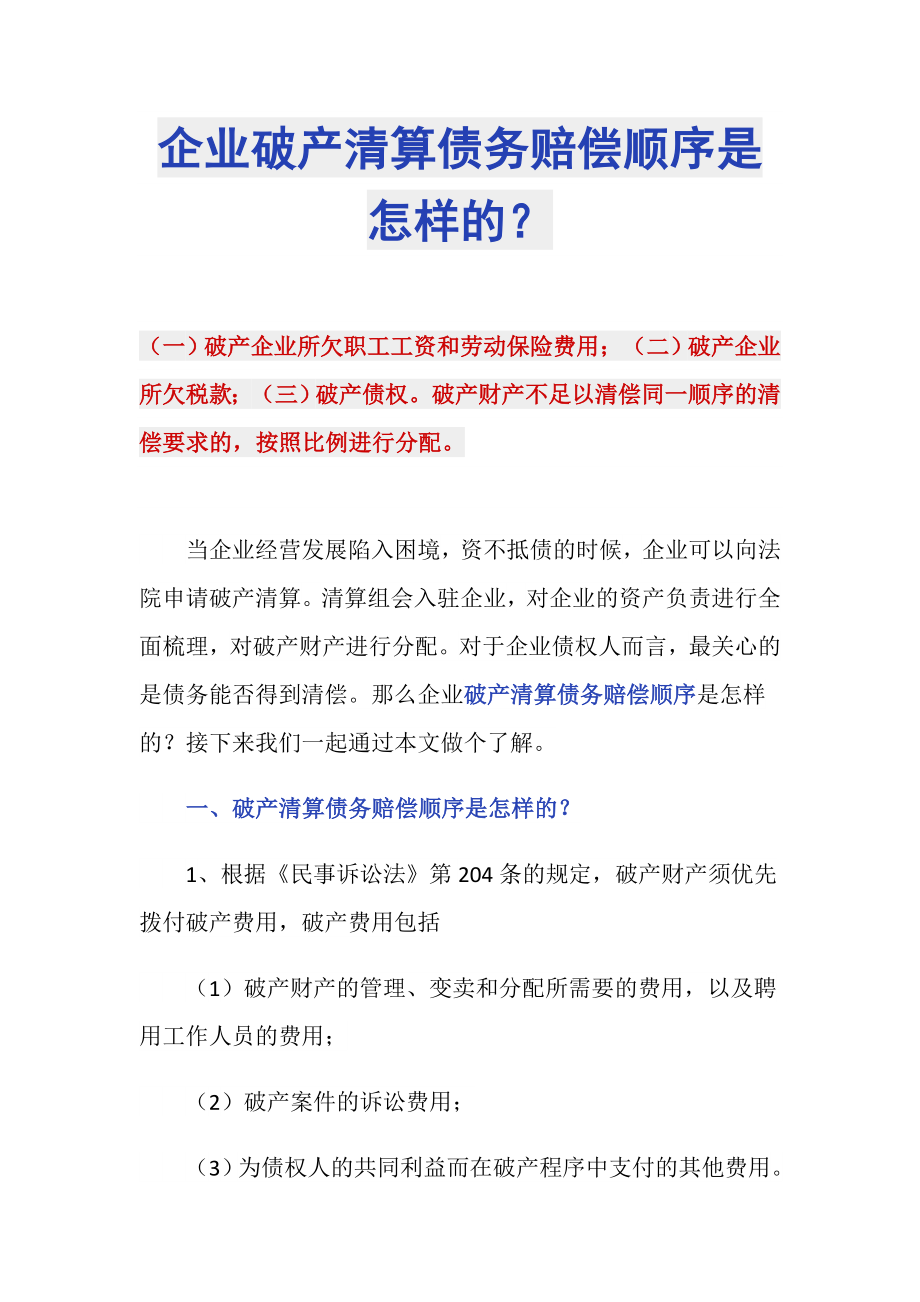 企业破产清算债务赔偿顺序是怎样的？

（一）破产企业所欠职工工资和劳动保险费用；（二）破产企业所欠税款；（三）破产债权。破产财产不足以清偿同一顺序的清偿要求的，按照比例进行分配。

当企业经营发展陷入困境，资不抵债的时候，企业可以向法院申请破产清算。清算组会入驻企业，对企业的资产负责进行全面梳理，对破产财产进行分配。对于企业债权人而言，最关心的是债务能否得到清偿。那么企业破产清算债务赔偿顺序是怎样的？接下来我们一起通过本文做个了解。

一、破产清算债务赔偿顺序是怎样的？

1、根据《民事诉讼法》第204条的规定，破产财产须优先拨付破产费用，破产费用包括

（1）破产财产的管理、变卖和分配所需要的费用，以及聘用工作人员的费用；

（2）破产案件的诉讼费用；

（3）为债权人的共同利益而在破产程序中支付的其他费用。